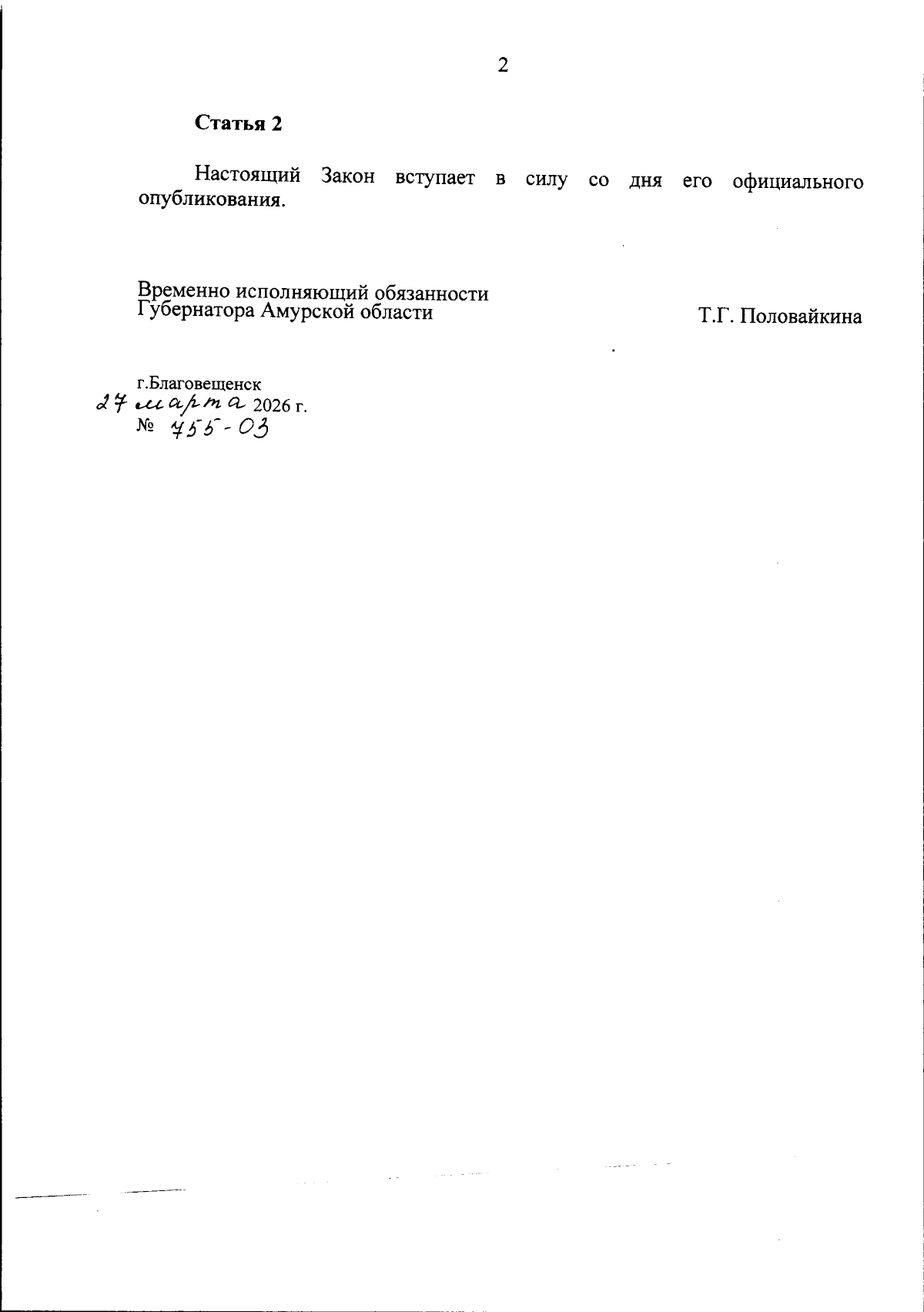 2

Статья 2

Настоящий Закон вступает в силу со дня его официального опубликования.

Временно исполняющий обязанности Губернатора Амурской области

Т.Г. Половайкина

г.Благовещенск
27 марта 2026 г.
№ 755-ОЗ